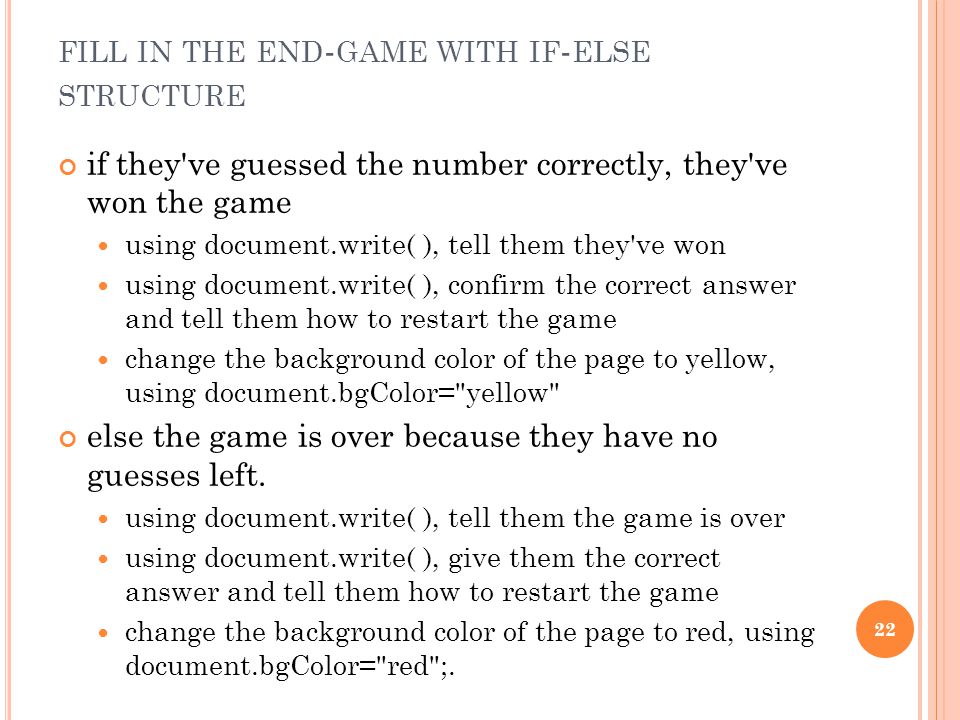 FILL IN THE END-GAME WITH IF-ELSE STRUCTURE

if they've guessed the number correctly, they've won the game

using document.write( ), tell them they've won

using document.write( ), confirm the correct answer and tell them how to restart the game

change the background color of the page to yellow, using document.bgColor="yellow"

else the game is over because they have no guesses left.

using document.write( ), tell them the game is over

using document.write( ), give them the correct answer and tell them how to restart the game

change the background color of the page to red, using document.bgColor="red";.

22